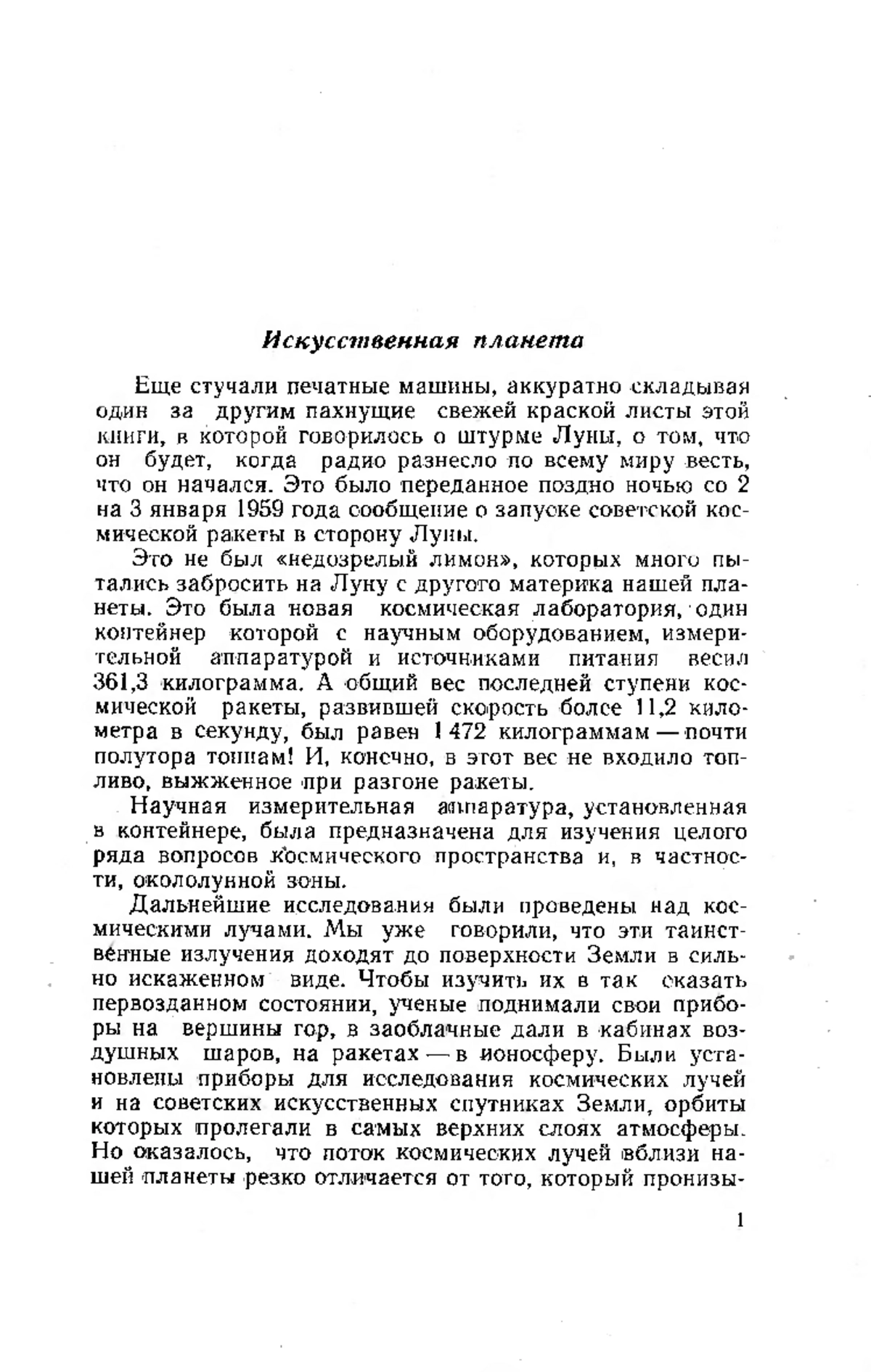 Искусственная планета

Еще стучали печатные машины, аккуратно складывая один за другим пахнущие свежей краской листы этой книги, в которой говорилось о штурме Луны, о том, что он будет, когда радио разнесло по всему миру весть, что он начался. Это было переданное поздно ночью со 2 на 3 января 1959 года сообщение о запуске советской космической ракеты в сторону Луны.

Это не был «недозрелый лимон», которых много пытались забросить на Луну с другого материка нашей планеты. Это была новая космическая лаборатория, один контейнер которой с научным оборудованием, измерительной аппаратурой и источниками питания весил 361,3 килограмма. А общий вес последней ступени космической ракеты, развившей скорость более 11,2 километра в секунду, был равен 1 472 килограммам — почти полутора тоннам! И, конечно, в этот вес не входило топливо, выжженное при разгоне ракеты.

Научная измерительная аппаратура, установленная в контейнере, была предназначена для изучения целого ряда вопросов космического пространства и, в частности, окололунной зоны.

Дальнейшие исследования были проведены над космическими лучами. Мы уже говорили, что эти таинственные излучения доходят до поверхности Земли в сильно искаженном виде. Чтобы изучить их в так сказать первозданном состоянии, ученые поднимали свои приборы на вершины гор, в заоблачные дали в кабинах воздушных шаров, на ракетах — в ионосферу. Были установлены приборы для исследования космических лучей и на советских искусственных спутниках Земли, орбиты которых пролегали в самых верхних слоях атмосферы. Но оказалось, что поток космических лучей вблизи нашей планеты резко отличается от того, который пронизы-

1